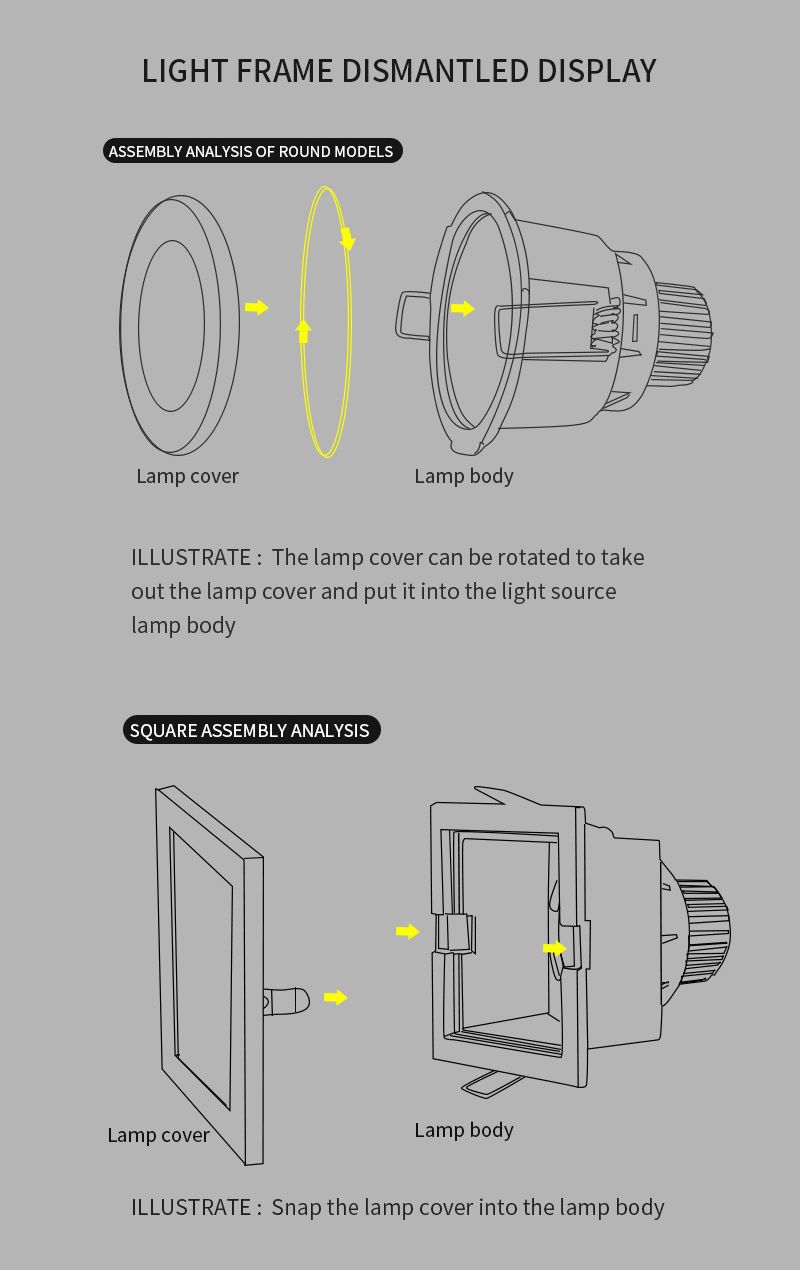 LIGHT FRAME DISMANTLED DISPLAY

ASSEMBLY ANALYSIS OF ROUND MODELS

Lamp cover

Lamp body

ILLUSTRATE : The lamp cover can be rotated to take out the lamp cover and put it into the light source lamp body

SQUARE ASSEMBLY ANALYSIS

Lamp cover

Lamp body

ILLUSTRATE : Snap the lamp cover into the lamp body